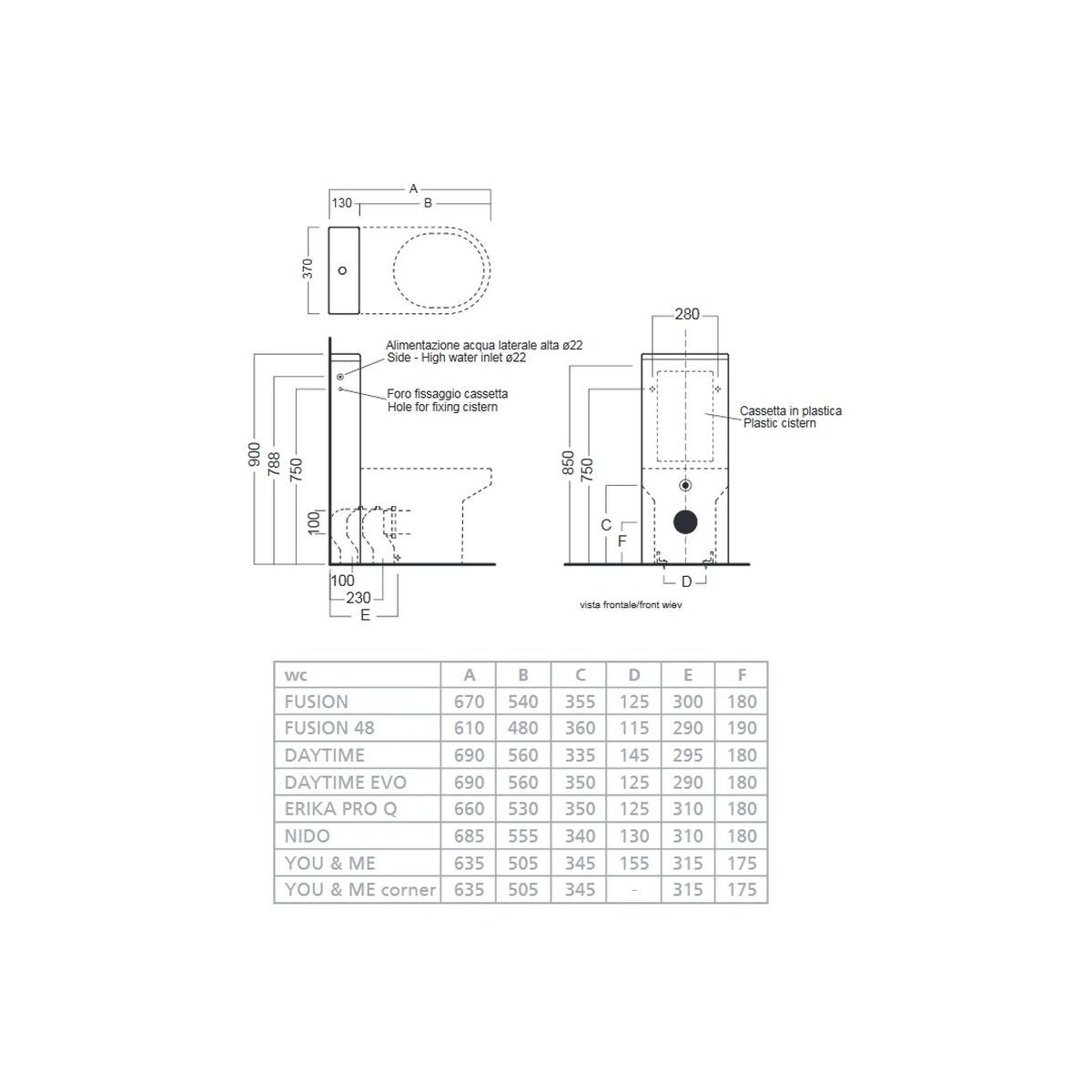 A
130
B
370

Alimentazione acqua laterale alta ø22
Side - High water inlet ø22
Foro fissaggio cassetta
Hole for fixing cistern

900
788
750
100
100
230
E

280
Cassetta in plastica
Plastic cistern
850
750
C
F
D

vista frontale/front wiev

| wc | A | B | C | D | E | F |
|---|---|---|---|---|---|---|
| FUSION | 670 | 540 | 355 | 125 | 300 | 180 |
| FUSION 48 | 610 | 480 | 360 | 115 | 290 | 190 |
| DAYTIME | 690 | 560 | 335 | 145 | 295 | 180 |
| DAYTIME EVO | 690 | 560 | 350 | 125 | 290 | 180 |
| ERIKA PRO Q | 660 | 530 | 350 | 125 | 310 | 180 |
| NIDO | 685 | 555 | 340 | 130 | 310 | 180 |
| YOU & ME | 635 | 505 | 345 | 155 | 315 | 175 |
| YOU & ME corner | 635 | 505 | 345 | - | 315 | 175 |